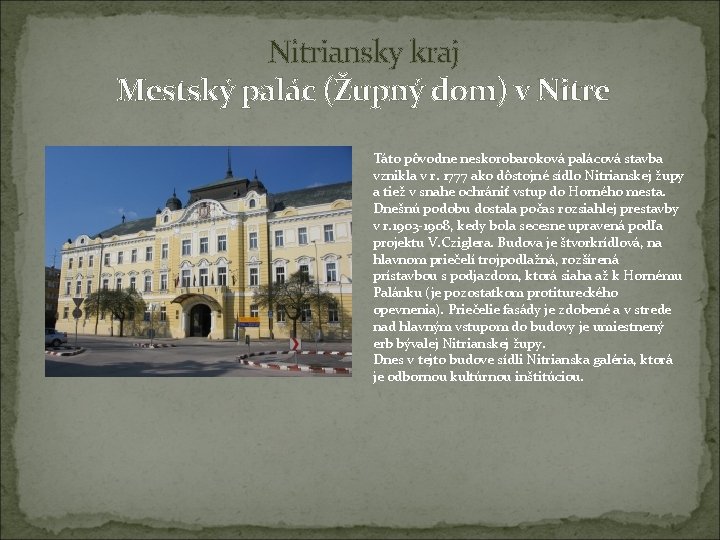 Nitriansky kraj
Mestský palác (Župný dom) v Nitre

Táto pôvodne neskorobaroková palácová stavba vznikla v r. 1777 ako dôstojné sídlo Nitrianskej župy a tiež v snahe ochrániť vstup do Horného mesta. Dnešnú podobu dostala počas rozsiahlej prestavby v r.1903-1908, kedy bola secesne upravená podľa projektu V.Cziglera. Budova je štvorkrídlová, na hlavnom priečelí trojpodlažná, rozšírená prístavbou s podjazdom, ktorá siaha až k Hornému Palánku (je pozostatkom protitureckého opevnenia). Priečelie fasády je zdobené a v strede nad hlavným vstupom do budovy je umiestnený erb bývalej Nitrianskej župy.
Dnes v tejto budove sídli Nitrianska galéria, ktorá je odbornou kultúrnou inštitúciou.